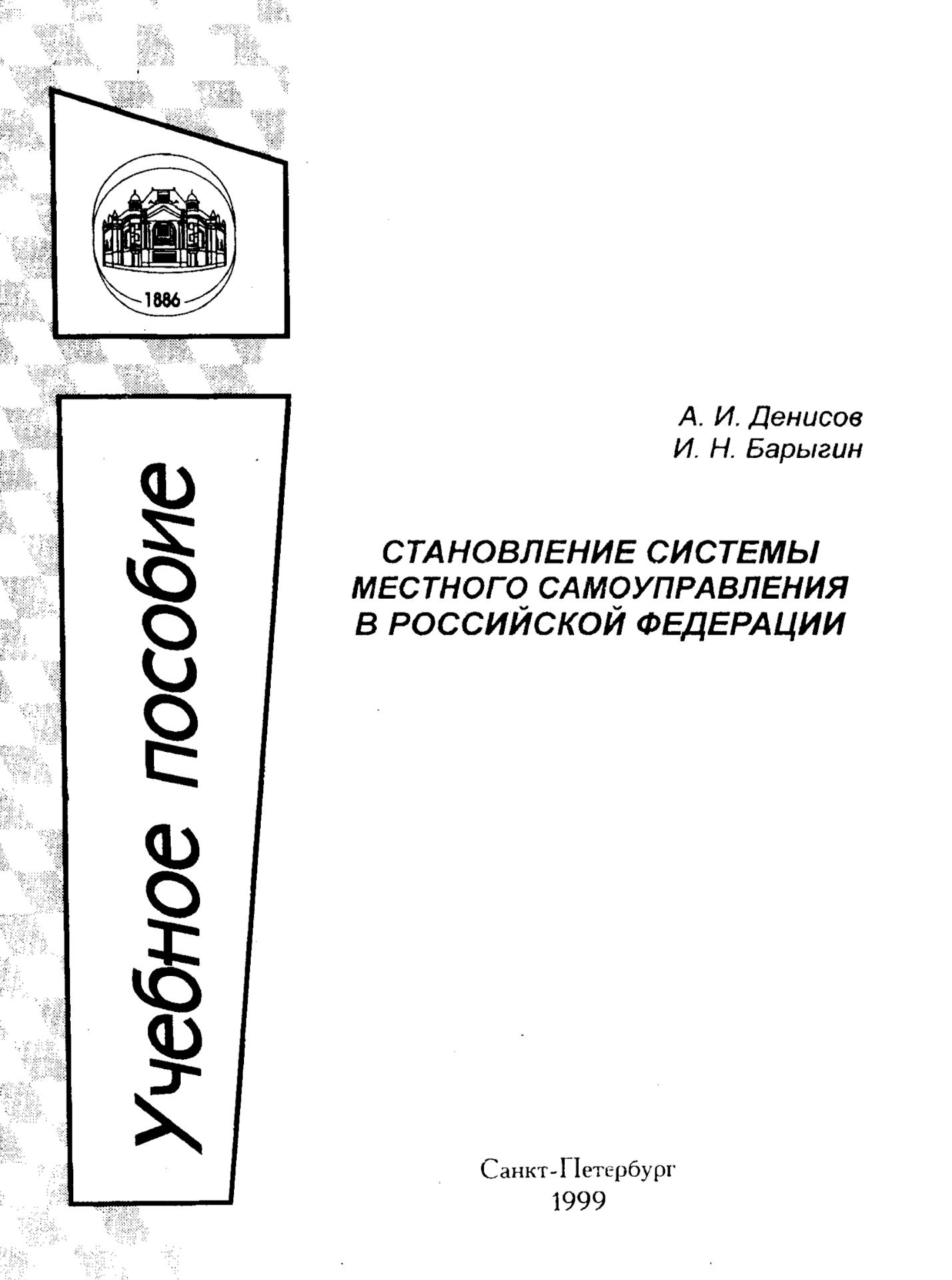 1886

Учебное пособие

А. И. Денисов
И. Н. Барыгин

СТАНОВЛЕНИЕ СИСТЕМЫ МЕСТНОГО САМОУПРАВЛЕНИЯ В РОССИЙСКОЙ ФЕДЕРАЦИИ

Санкт-Петербург
1999